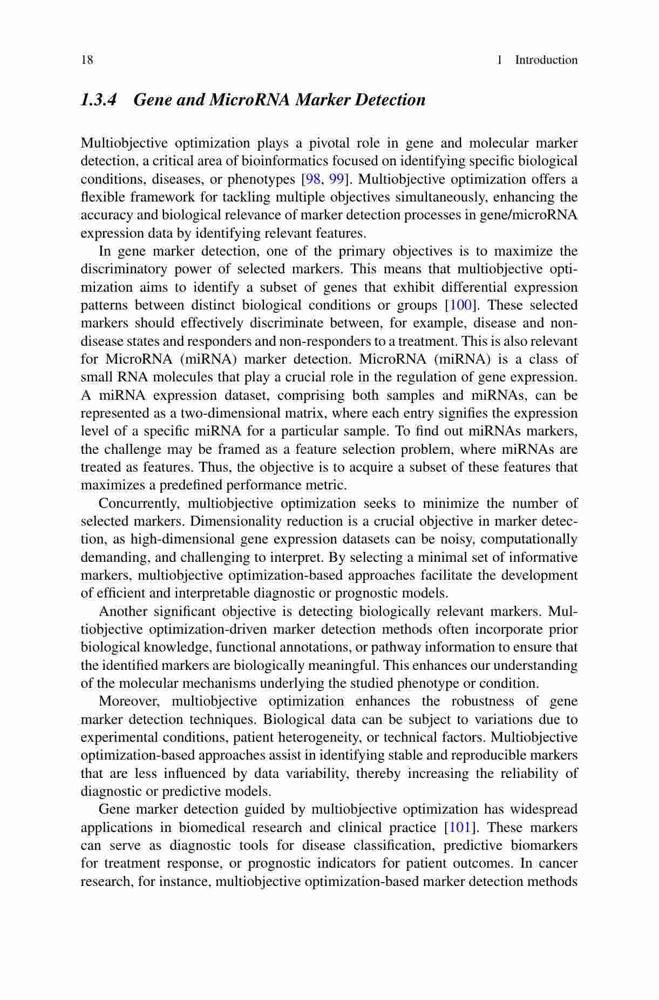 18 1 Introduction

1.3.4 Gene and MicroRNA Marker Detection

Multiobjective optimization plays a pivotal role in gene and molecular marker detection, a critical area of bioinformatics focused on identifying specific biological conditions, diseases, or phenotypes [98, 99]. Multiobjective optimization offers a flexible framework for tackling multiple objectives simultaneously, enhancing the accuracy and biological relevance of marker detection processes in gene/microRNA expression data by identifying relevant features.

In gene marker detection, one of the primary objectives is to maximize the discriminatory power of selected markers. This means that multiobjective optimization aims to identify a subset of genes that exhibit differential expression patterns between distinct biological conditions or groups [100]. These selected markers should effectively discriminate between, for example, disease and non-disease states and responders and non-responders to a treatment. This is also relevant for MicroRNA (miRNA) marker detection. MicroRNA (miRNA) is a class of small RNA molecules that play a crucial role in the regulation of gene expression. A miRNA expression dataset, comprising both samples and miRNAs, can be represented as a two-dimensional matrix, where each entry signifies the expression level of a specific miRNA for a particular sample. To find out miRNAs markers, the challenge may be framed as a feature selection problem, where miRNAs are treated as features. Thus, the objective is to acquire a subset of these features that maximizes a predefined performance metric.

Concurrently, multiobjective optimization seeks to minimize the number of selected markers. Dimensionality reduction is a crucial objective in marker detection, as high-dimensional gene expression datasets can be noisy, computationally demanding, and challenging to interpret. By selecting a minimal set of informative markers, multiobjective optimization-based approaches facilitate the development of efficient and interpretable diagnostic or prognostic models.

Another significant objective is detecting biologically relevant markers. Multiobjective optimization-driven marker detection methods often incorporate prior biological knowledge, functional annotations, or pathway information to ensure that the identified markers are biologically meaningful. This enhances our understanding of the molecular mechanisms underlying the studied phenotype or condition.

Moreover, multiobjective optimization enhances the robustness of gene marker detection techniques. Biological data can be subject to variations due to experimental conditions, patient heterogeneity, or technical factors. Multiobjective optimization-based approaches assist in identifying stable and reproducible markers that are less influenced by data variability, thereby increasing the reliability of diagnostic or predictive models.

Gene marker detection guided by multiobjective optimization has widespread applications in biomedical research and clinical practice [101]. These markers can serve as diagnostic tools for disease classification, predictive biomarkers for treatment response, or prognostic indicators for patient outcomes. In cancer research, for instance, multiobjective optimization-based marker detection methods